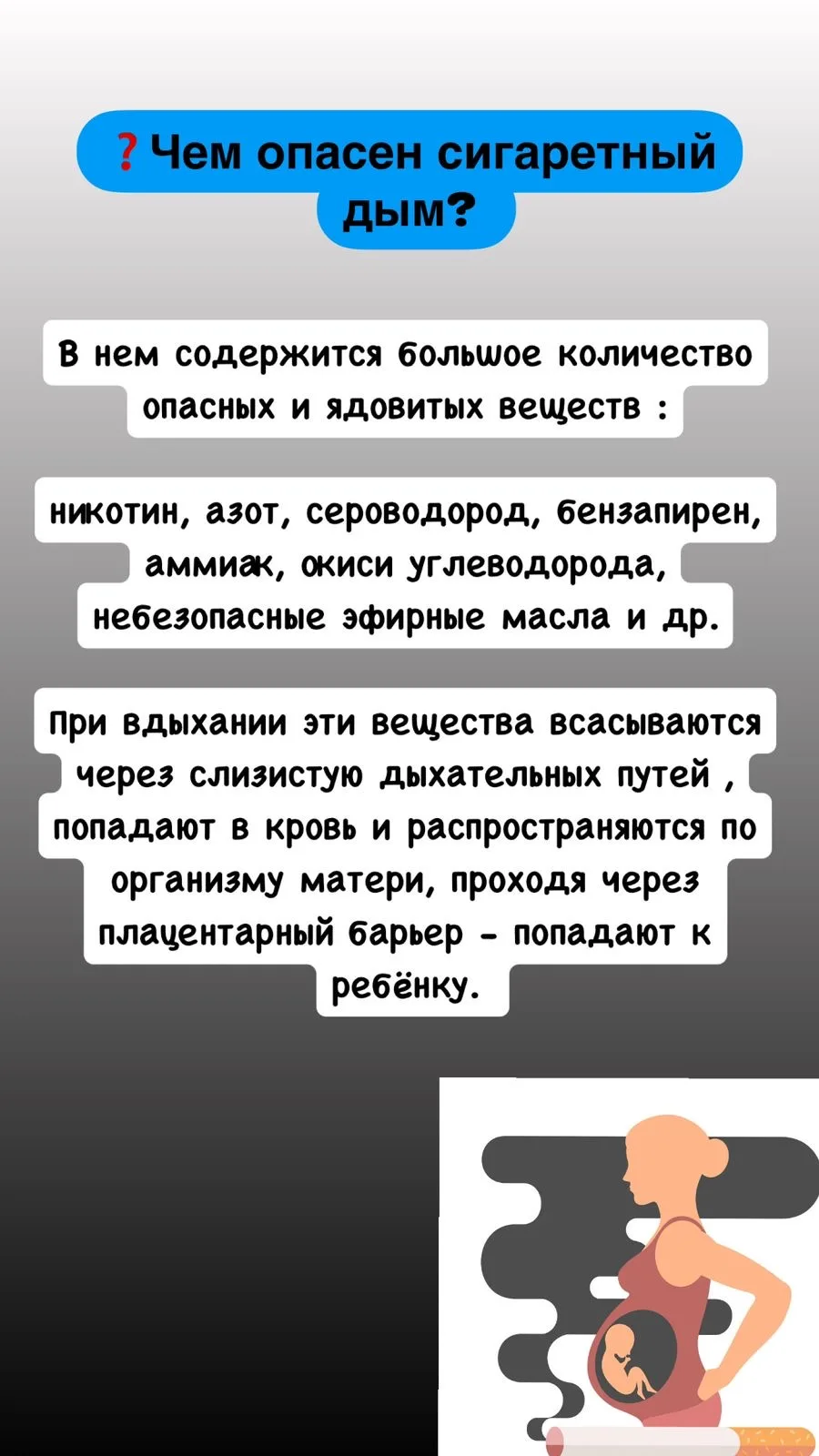 ❓Чем опасен сигаретный дым?

В нем содержится большое количество опасных и ядовитых веществ :

никотин, азот, сероводород, бензапирен, аммиак, окиси углеводорода, небезопасные эфирные масла и др.

При вдыхании эти вещества всасываются через слизистую дыхательных путей , попадают в кровь и распространяются по организму матери, проходя через плацентарный барьер - попадают к ребёнку.